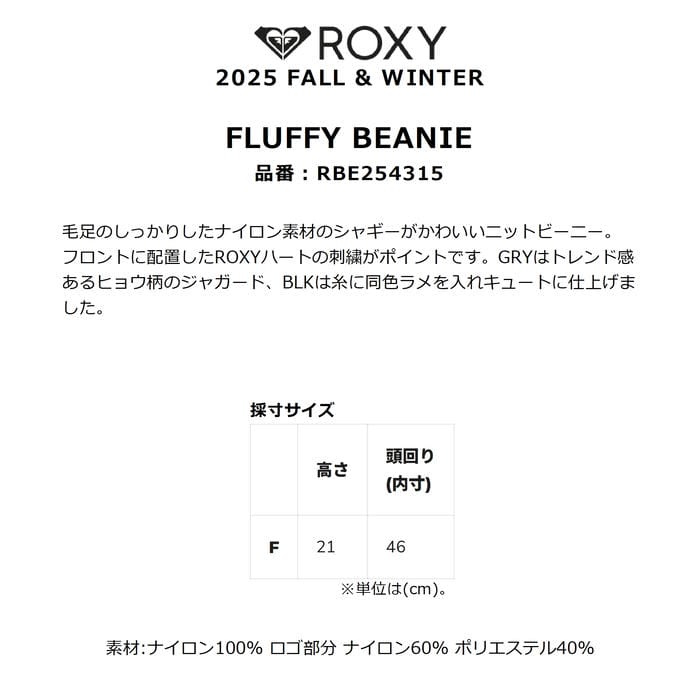 ROXY
2025 FALL & WINTER

FLUFFY BEANIE
品番：RBE254315

毛足のしっかりしたナイロン素材のシャギーがかわいいニットビーニー。フロントに配置したROXYハートの刺繍がポイントです。GRYはトレンド感あるヒョウ柄のジャガード、BLKは糸に同色ラメを入れキュートに仕上げました。

採寸サイズ

| | 高さ | 頭回り(内寸) |
|---|---|---|
| F | 21 | 46 |

※単位は(cm)。

素材:ナイロン100% ロゴ部分 ナイロン60% ポリエステル40%